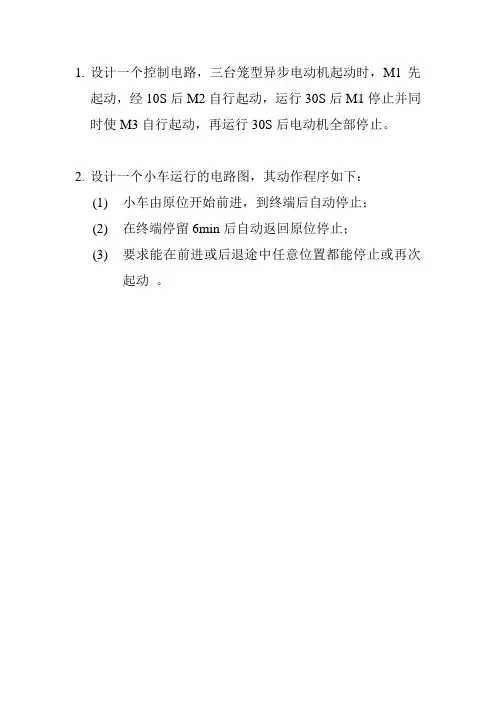 1.设计一个控制电路，三台笼型异步电动机起动时，M1先起动，经10S后M2自行起动，运行30S后M1停止并同时使M3自行起动，再运行30S后电动机全部停止。

2.设计一个小车运行的电路图，其动作程序如下：
(1) 小车由原位开始前进，到终端后自动停止；
(2) 在终端停留6min后自动返回原位停止；
(3) 要求能在前进或后退途中任意位置都能停止或再次起动。